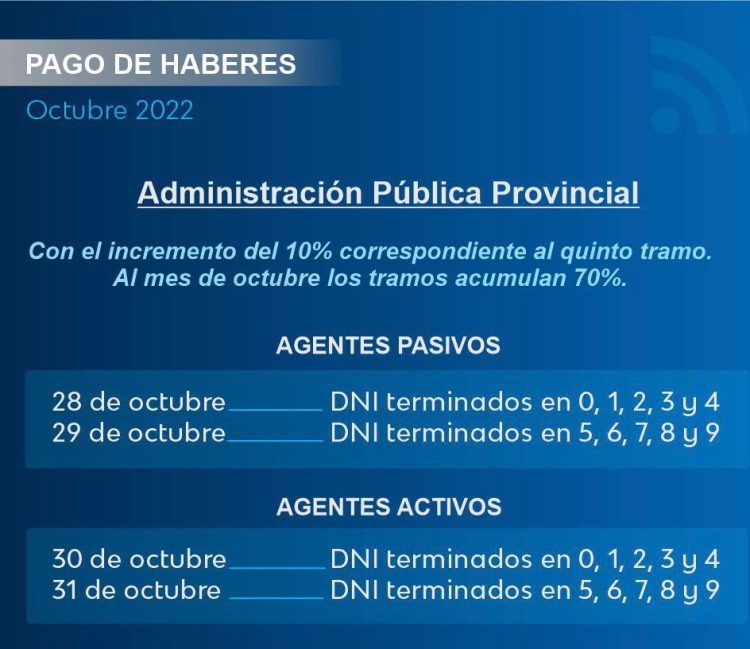 PAGO DE HABERES

Octubre 2022

Administración Pública Provincial

Con el incremento del 10% correspondiente al quinto tramo. Al mes de octubre los tramos acumulan 70%.

AGENTES PASIVOS

28 de octubre DNI terminados en 0, 1, 2, 3 y 4
29 de octubre DNI terminados en 5, 6, 7, 8 y 9

AGENTES ACTIVOS

30 de octubre DNI terminados en 0, 1, 2, 3 y 4
31 de octubre DNI terminados en 5, 6, 7, 8 y 9